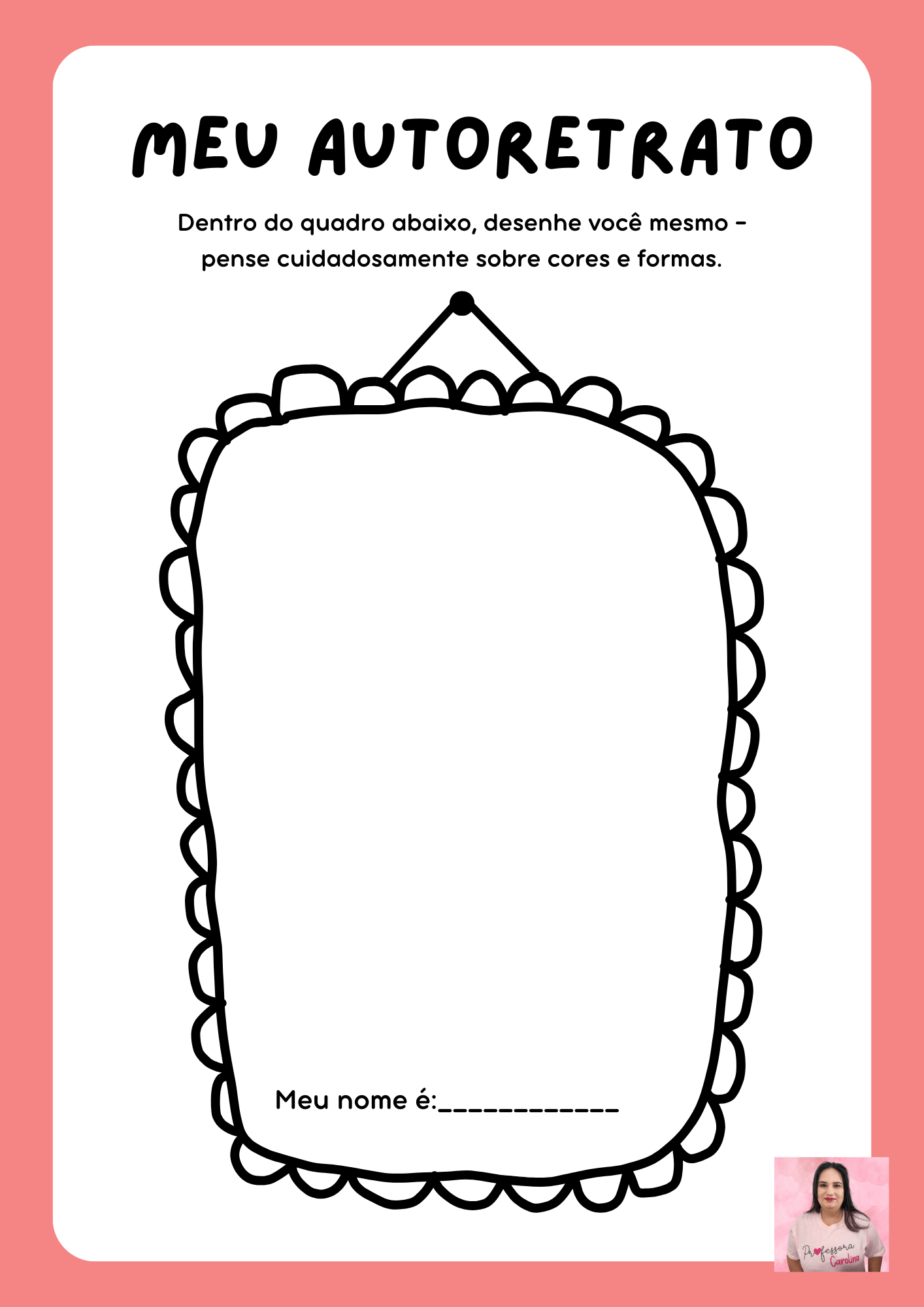 MEU AUTORETRATO

Dentro do quadro abaixo, desenhe você mesmo - pense cuidadosamente sobre cores e formas.

Meu nome é:____

Professora Carolina